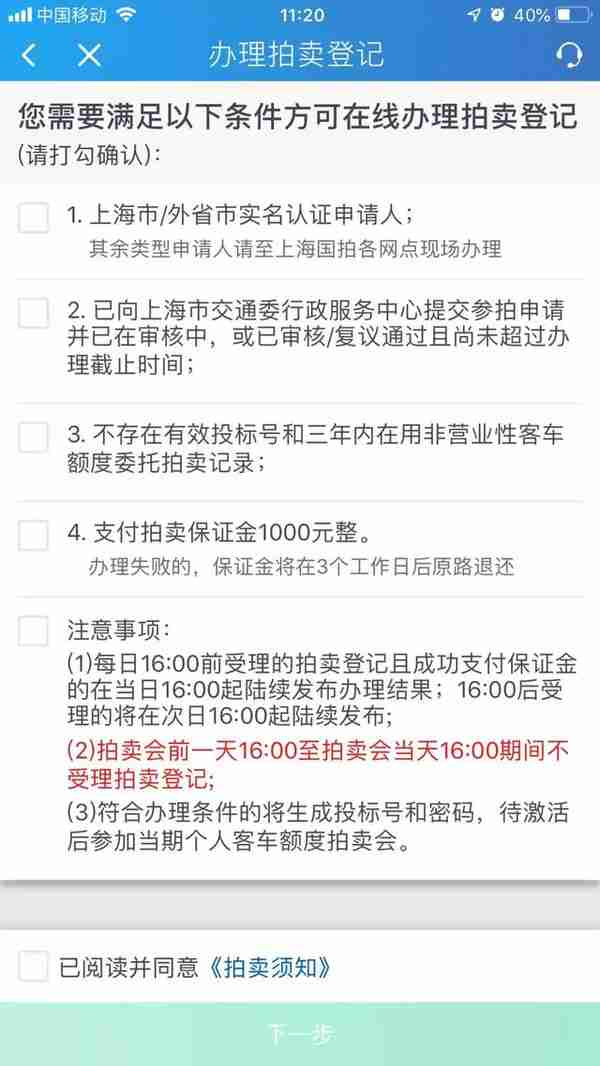 中国移动 11:20 40%

办理拍卖登记

您需要满足以下条件方可在线办理拍卖登记 (请打勾确认):

1. 上海市/外省市实名认证申请人;
其余类型申请人请至上海国拍各网点现场办理

2. 已向上海市交通委行政服务中心提交参拍申请并已在审核中,或已审核/复议通过且尚未超过办理截止时间;

3. 不存在有效投标号和三年内在用非营业性客车额度委托拍卖记录;

4. 支付拍卖保证金1000元整。
办理失败的,保证金将在3个工作日后原路退还

注意事项:
(1)每日16:00前受理的拍卖登记且成功支付保证金的在当日16:00起陆续发布办理结果;16:00后受理的将在次日16:00起陆续发布;
(2)拍卖会前一天16:00至拍卖会当天16:00期间不受理拍卖登记;
(3)符合办理条件的将生成投标号和密码,待激活后参加当期个人客车额度拍卖会。

已阅读并同意《拍卖须知》

下一步